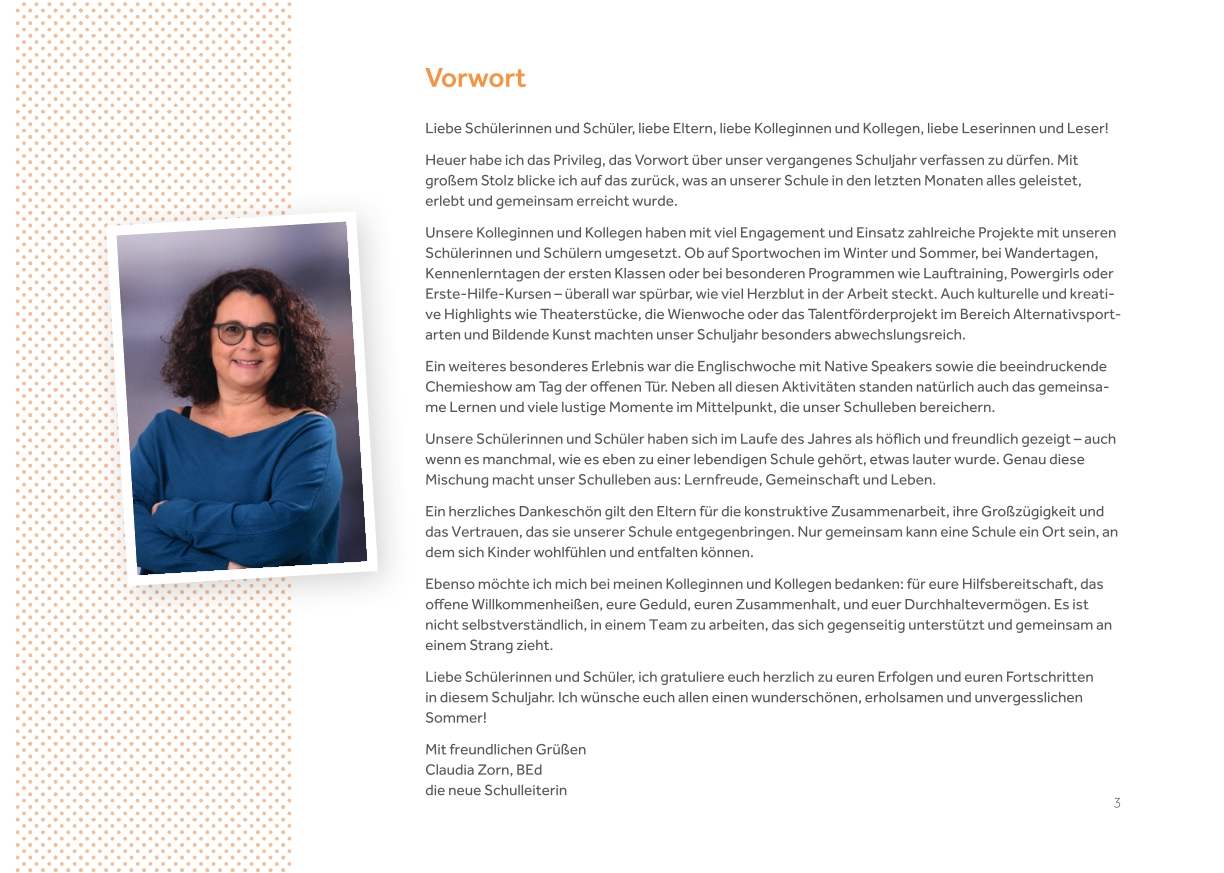 Vorwort

Liebe Schülerinnen und Schüler, liebe Eltern, liebe Kolleginnen und Kollegen, liebe Leserinnen und Leser!

Heuer habe ich das Privileg, das Vorwort über unser vergangenes Schuljahr verfassen zu dürfen. Mit großem Stolz blicke ich auf das zurück, was an unserer Schule in den letzten Monaten alles geleistet, erlebt und gemeinsam erreicht wurde.

Unsere Kolleginnen und Kollegen haben mit viel Engagement und Einsatz zahlreiche Projekte mit unseren Schülerinnen und Schülern umgesetzt. Ob auf Sportwochen im Winter und Sommer, bei Wandertagen, Kennenlerntagen der ersten Klassen oder bei besonderen Programmen wie Lauftraining, Powergirls oder Erste-Hilfe-Kursen – überall war spürbar, wie viel Herzblut in der Arbeit steckt. Auch kulturelle und kreative Highlights wie Theaterstücke, die Wienwoche oder das Talentförderprojekt im Bereich Alternativsportarten und Bildende Kunst machten unser Schuljahr besonders abwechslungsreich.

Ein weiteres besonderes Erlebnis war die Englischwoche mit Native Speakers sowie die beeindruckende Chemieshow am Tag der offenen Tür. Neben all diesen Aktivitäten standen natürlich auch das gemeinsame Lernen und viele lustige Momente im Mittelpunkt, die unser Schulleben bereichern.

Unsere Schülerinnen und Schüler haben sich im Laufe des Jahres als höflich und freundlich gezeigt – auch wenn es manchmal, wie es eben zu einer lebendigen Schule gehört, etwas lauter wurde. Genau diese Mischung macht unser Schulleben aus: Lernfreude, Gemeinschaft und Leben.

Ein herzliches Dankeschön gilt den Eltern für die konstruktive Zusammenarbeit, ihre Großzügigkeit und das Vertrauen, das sie unserer Schule entgegenbringen. Nur gemeinsam kann eine Schule ein Ort sein, an dem sich Kinder wohlfühlen und entfalten können.

Ebenso möchte ich mich bei meinen Kolleginnen und Kollegen bedanken: für eure Hilfsbereitschaft, das offene Willkommenheißen, eure Geduld, euren Zusammenhalt, und euer Durchhaltevermögen. Es ist nicht selbstverständlich, in einem Team zu arbeiten, das sich gegenseitig unterstützt und gemeinsam an einem Strang zieht.

Liebe Schülerinnen und Schüler, ich gratuliere euch herzlich zu euren Erfolgen und euren Fortschritten in diesem Schuljahr. Ich wünsche euch allen einen wunderschönen, erholsamen und unvergesslichen Sommer!

Mit freundlichen Grüßen
Claudia Zorn, BEd
die neue Schulleiterin

3